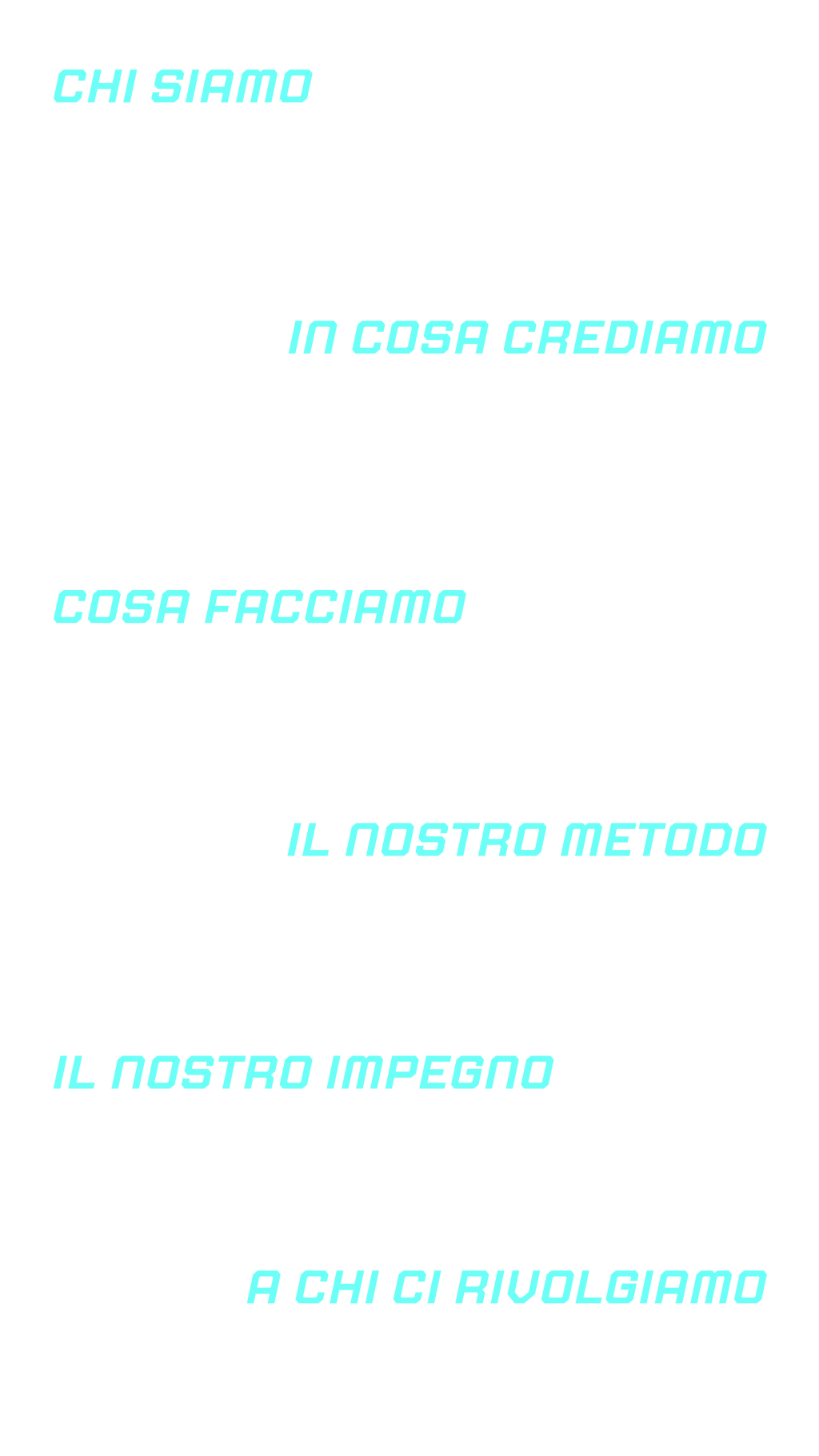 CHI SIAMO

IN COSA CREDIAMO

COSA FACCIAMO

IL NOSTRO METODO

IL NOSTRO IMPEGNO

A CHI CI RIVOLGIAMO